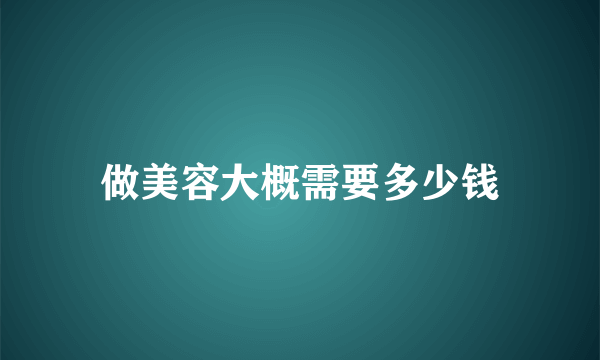 做美容大概需要多少钱